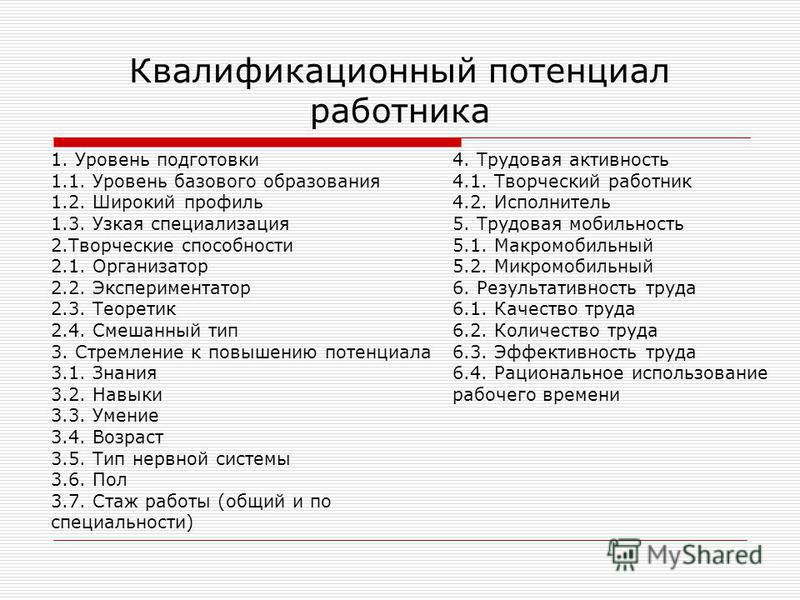 Квалификационный потенциал работника

1. Уровень подготовки
1.1. Уровень базового образования
1.2. Широкий профиль
1.3. Узкая специализация
2.Творческие способности
2.1. Организатор
2.2. Экспериментатор
2.3. Теоретик
2.4. Смешанный тип
3. Стремление к повышению потенциала
3.1. Знания
3.2. Навыки
3.3. Умение
3.4. Возраст
3.5. Тип нервной системы
3.6. Пол
3.7. Стаж работы (общий и по специальности)

4. Трудовая активность
4.1. Творческий работник
4.2. Исполнитель
5. Трудовая мобильность
5.1. Макромобильный
5.2. Микромобильный
6. Результативность труда
6.1. Качество труда
6.2. Количество труда
6.3. Эффективность труда
6.4. Рациональное использование рабочего времени

MyShared